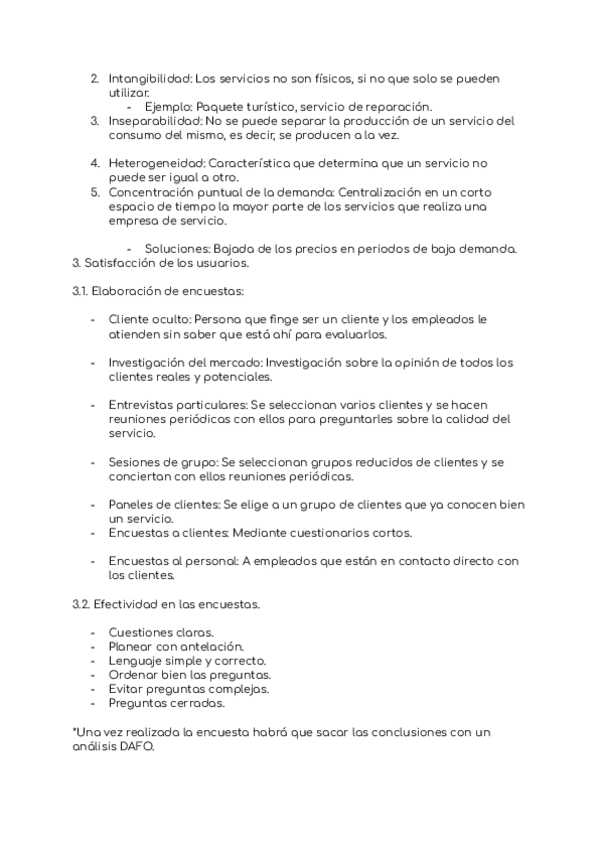 2. Intangibilidad: Los servicios no son físicos, si no que solo se pueden utilizar.
- Ejemplo: Paquete turístico, servicio de reparación.
3. Inseparabilidad: No se puede separar la producción de un servicio del consumo del mismo, es decir, se producen a la vez.

4. Heterogeneidad: Característica que determina que un servicio no puede ser igual a otro.
5. Concentración puntual de la demanda: Centralización en un corto espacio de tiempo la mayor parte de los servicios que realiza una empresa de servicio.

- Soluciones: Bajada de los precios en periodos de baja demanda.
3. Satisfacción de los usuarios.

3.1. Elaboración de encuestas:

- Cliente oculto: Persona que finge ser un cliente y los empleados le atienden sin saber que está ahí para evaluarlos.

- Investigación del mercado: Investigación sobre la opinión de todos los clientes reales y potenciales.

- Entrevistas particulares: Se seleccionan varios clientes y se hacen reuniones periódicas con ellos para preguntarles sobre la calidad del servicio.

- Sesiones de grupo: Se seleccionan grupos reducidos de clientes y se conciertan con ellos reuniones periódicas.

- Paneles de clientes: Se elige a un grupo de clientes que ya conocen bien un servicio.
- Encuestas a clientes: Mediante cuestionarios cortos.

- Encuestas al personal: A empleados que están en contacto directo con los clientes.

3.2. Efectividad en las encuestas.

- Cuestiones claras.
- Planear con antelación.
- Lenguaje simple y correcto.
- Ordenar bien las preguntas.
- Evitar preguntas complejas.
- Preguntas cerradas.

*Una vez realizada la encuesta habrá que sacar las conclusiones con un análisis DAFO.